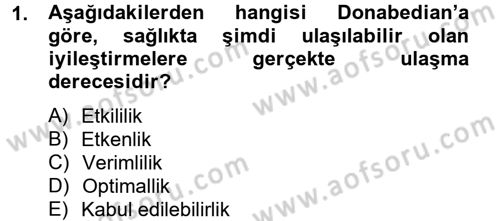 1. Aşağıdakilerden hangisi Donabedian'a göre, sağlıkta şimdi ulaşılabilir olan iyileştirmelere gerçekte ulaşma derecesidir?

A) Etkililik
B) Etkenlik
C) Verimlilik
D) Optimallik
E) Kabul edilebilirlik

www.aofsoru.com
www.aofsoru.com
www.aofsoru.com
www.aofsoru.com